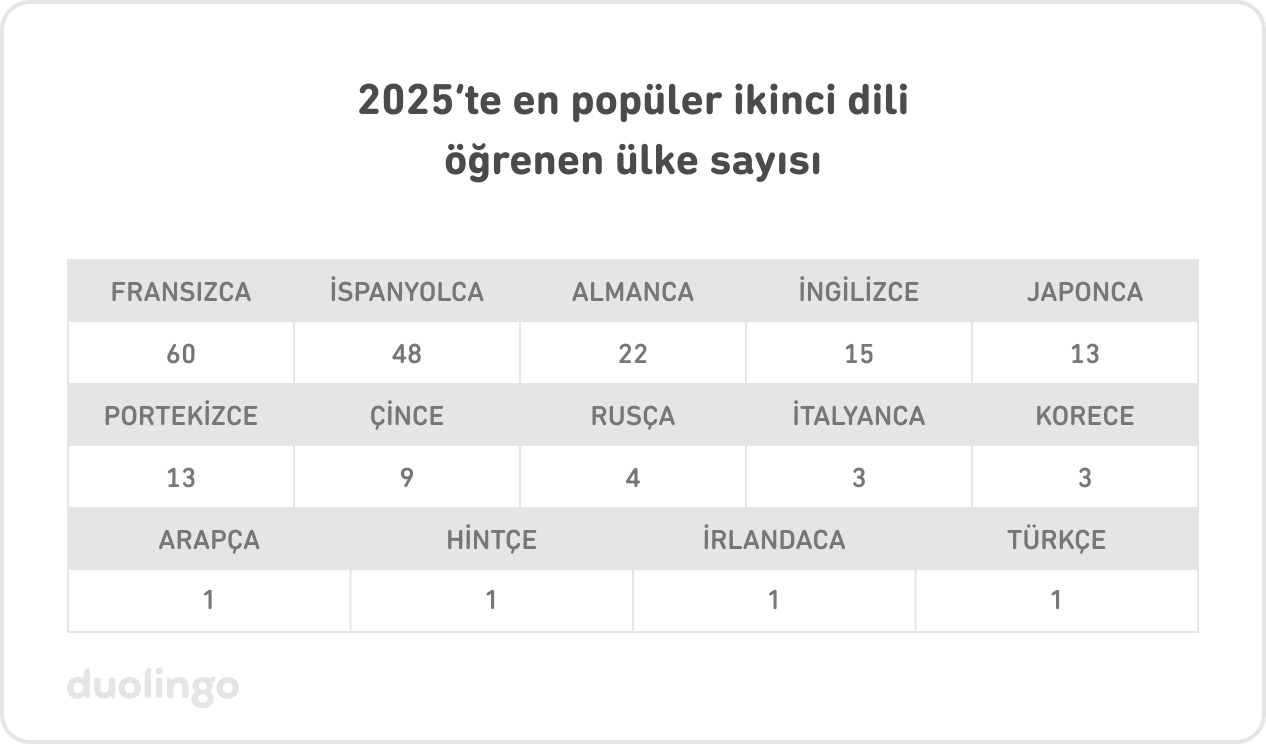 2025'te en popüler ikinci dili öğrenen ülke sayısı

| FRANSIZCA | İSPANYOLCA | ALMANCA | İNGİLİZCE | JAPONCA |
|---|---|---|---|---|
| 60 | 48 | 22 | 15 | 13 |
| PORTEKİZCE | ÇİNCE | RUSÇA | İTALYANCA | KORECE |
| 13 | 9 | 4 | 3 | 3 |

| ARAPÇA | HİNTÇE | İRLANDACA | TÜRKÇE |
|---|---|---|---|
| 1 | 1 | 1 | 1 |

duolingo